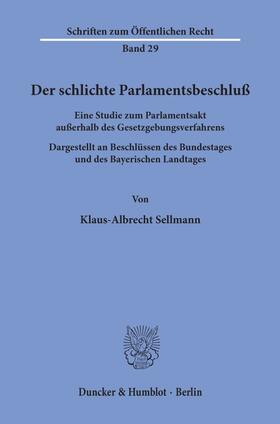 Schriften zum Öffentlichen Recht
Band 29

Der schlichte Parlamentsbeschluß

Eine Studie zum Parlamentsakt außerhalb des Gesetzgebungsverfahrens

Dargestellt an Beschlüssen des Bundestages und des Bayerischen Landtages

Von

Klaus-Albrecht Sellmann

Duncker & Humblot · Berlin